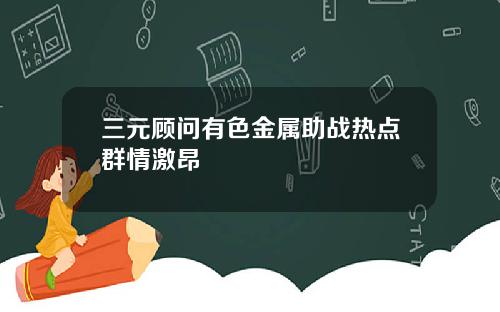 三元顾问有色金属助战热点群情激昂

STAT